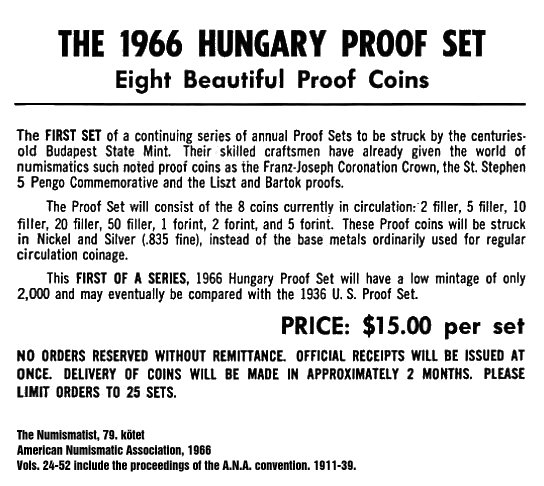 THE 1966 HUNGARY PROOF SET
Eight Beautiful Proof Coins

The FIRST SET of a continuing series of annual Proof Sets to be struck by the centuries-old Budapest State Mint. Their skilled craftsmen have already given the world of numismatics such noted proof coins as the Franz-Joseph Coronation Crown, the St. Stephen 5 Pengo Commemorative and the Liszt and Bartok proofs.

The Proof Set will consist of the 8 coins currently in circulation: 2 filler, 5 filler, 10 filler, 20 filler, 50 filler, 1 forint, 2 forint, and 5 forint. These Proof coins will be struck in Nickel and Silver (.835 fine), instead of the base metals ordinarily used for regular circulation coinage.

This FIRST OF A SERIES, 1966 Hungary Proof Set will have a low mintage of only 2,000 and may eventually be compared with the 1936 U. S. Proof Set.

PRICE: $15.00 per set

NO ORDERS RESERVED WITHOUT REMITTANCE. OFFICIAL RECEIPTS WILL BE ISSUED AT ONCE. DELIVERY OF COINS WILL BE MADE IN APPROXIMATELY 2 MONTHS. PLEASE LIMIT ORDERS TO 25 SETS.

The Numismatist, 79. kötet
American Numismatic Association, 1966
Vols. 24-52 include the proceedings of the A.N.A. convention. 1911-39.